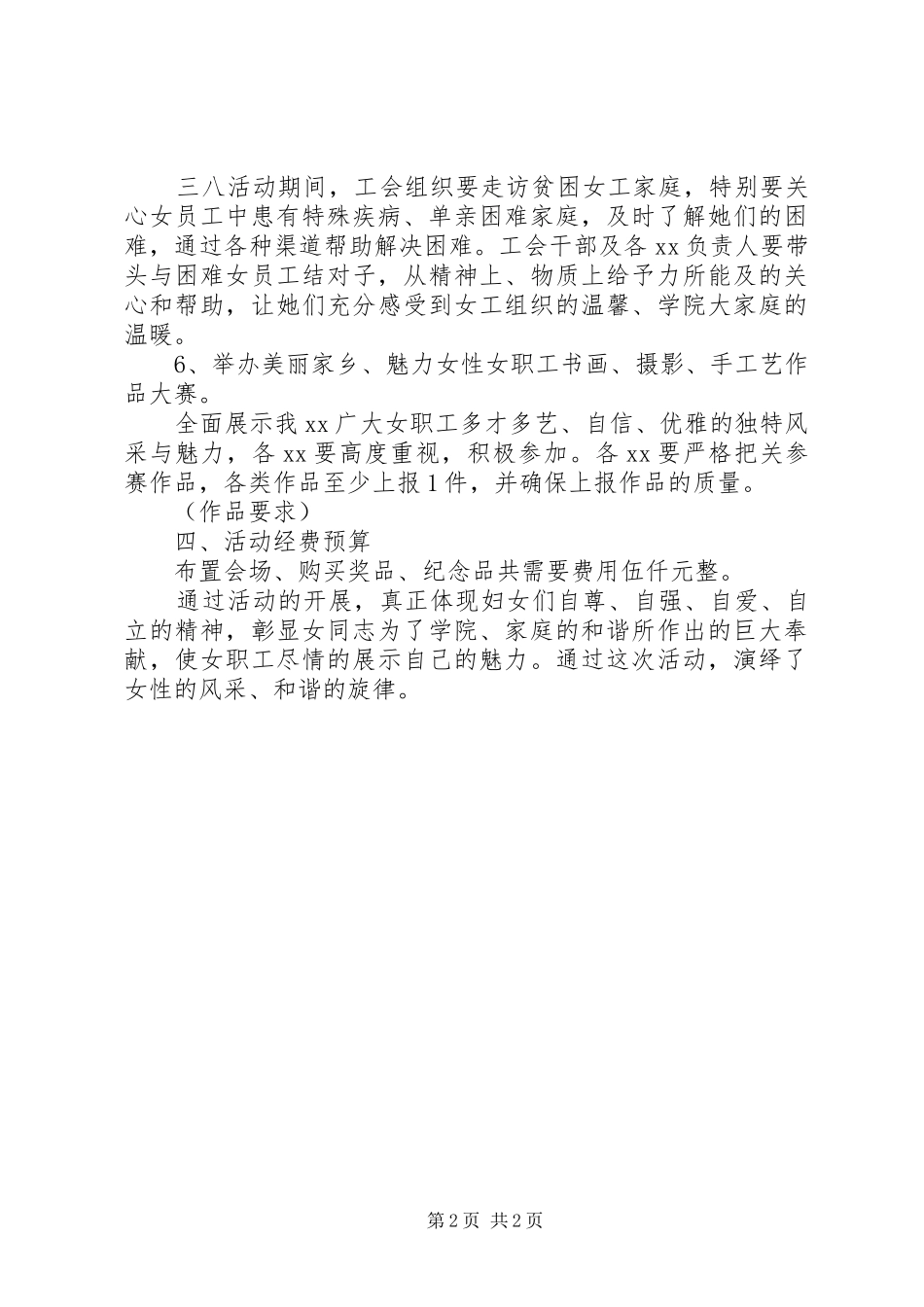 三八活动期间，工会组织要走访贫困女工家庭，特别要关心女员工中患有特殊疾病、单亲困难家庭，及时了解她们的困难，通过各种渠道帮助解决困难。工会干部及各 xx 负责人要带头与困难女员工结对子，从精神上、物质上给予力所能及的关心和帮助，让她们充分感受到女工组织的温馨、学院大家庭的温暖。

6、举办美丽家乡、魅力女性女职工书画、摄影、手工艺作品大赛。

全面展示我 xx 广大女职工多才多艺、自信、优雅的独特风采与魅力，各 xx 要高度重视，积极参加。各 xx 要严格把关参赛作品，各类作品至少上报 1 件，并确保上报作品的质量。

（作品要求）

四、活动经费预算

布置会场、购买奖品、纪念品共需要费用伍仟元整。

通过活动的开展，真正体现妇女们自尊、自强、自爱、自立的精神，彰显女同志为了学院、家庭的和谐所作出的巨大奉献，使女职工尽情的展示自己的魅力。通过这次活动，演绎了女性的风采、和谐的旋律。

第 2 页 共 2 页